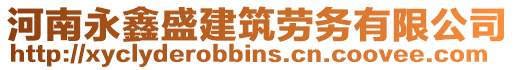 河南永鑫盛建筑劳务有限公司
http://xyclyderobbins.cn.coovee.com